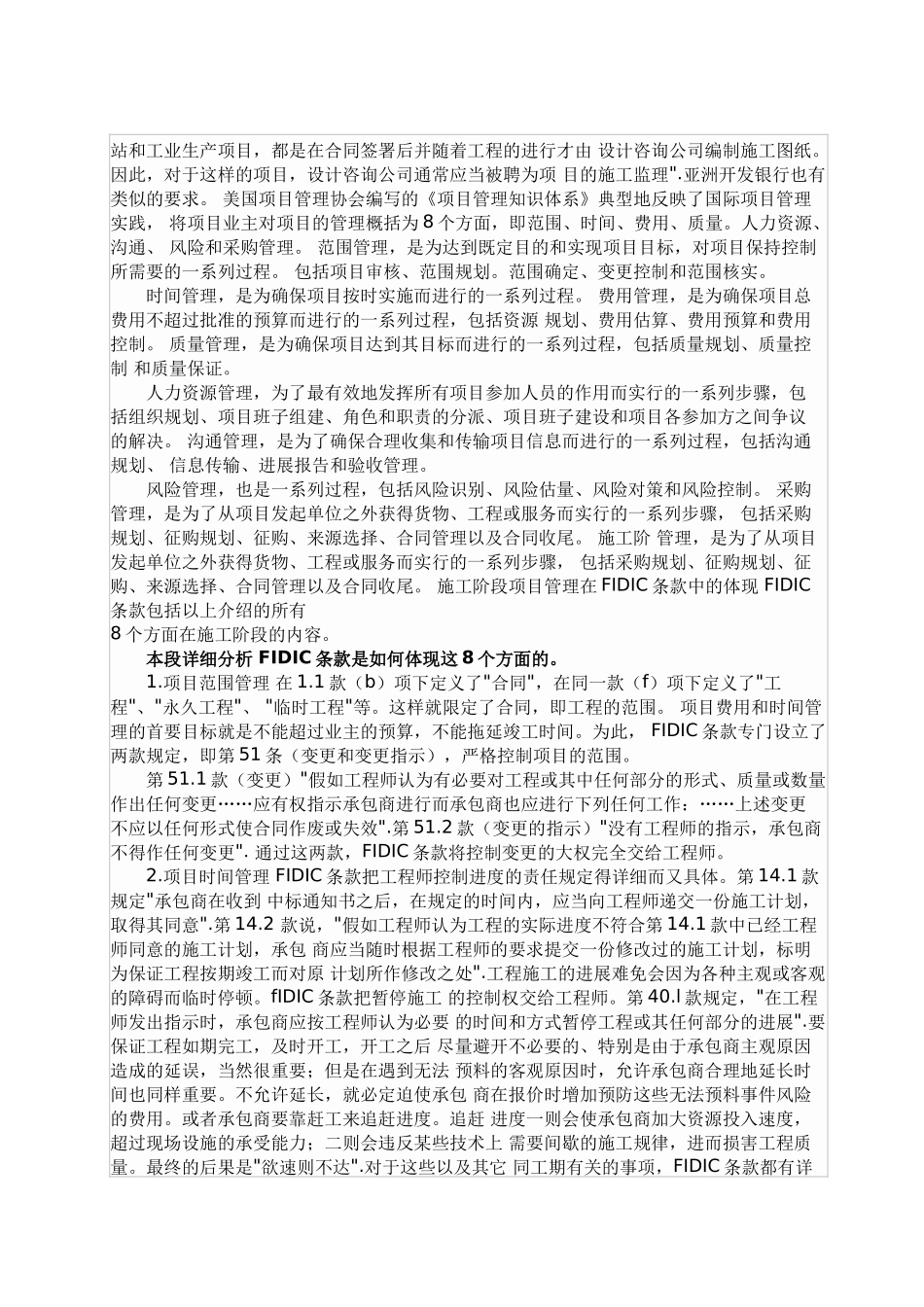 站和工业生产项目，都是在合同签署后并随着工程的进行才由 设计咨询公司编制施工图纸。因此，对于这样的项目，设计咨询公司通常应当被聘为项 目的施工监理".亚洲开发银行也有类似的要求。 美国项目管理协会编写的《项目管理知识体系》典型地反映了国际项目管理实践， 将项目业主对项目的管理概括为 8 个方面，即范围、时间、费用、质量。人力资源、沟通、 风险和采购管理。 范围管理，是为达到既定目的和实现项目目标，对项目保持控制所需要的一系列过程。 包括项目审核、范围规划。范围确定、变更控制和范围核实。

时间管理，是为确保项目按时实施而进行的一系列过程。 费用管理，是为确保项目总费用不超过批准的预算而进行的一系列过程，包括资源 规划、费用估算、费用预算和费用控制。 质量管理，是为确保项目达到其目标而进行的一系列过程，包括质量规划、质量控制 和质量保证。

人力资源管理，为了最有效地发挥所有项目参加人员的作用而实行的一系列步骤，包括组织规划、项目班子组建、角色和职责的分派、项目班子建设和项目各参加方之间争议的解决。 沟通管理，是为了确保合理收集和传输项目信息而进行的一系列过程，包括沟通规划、 信息传输、进展报告和验收管理。

风险管理，也是一系列过程，包括风险识别、风险估量、风险对策和风险控制。 采购管理，是为了从项目发起单位之外获得货物、工程或服务而实行的一系列步骤， 包括采购规划、征购规划、征购、来源选择、合同管理以及合同收尾。 施工阶 管理，是为了从项目发起单位之外获得货物、工程或服务而实行的一系列步骤， 包括采购规划、征购规划、征购、来源选择、合同管理以及合同收尾。 施工阶段项目管理在 FIDIC 条款中的体现 FIDIC 条款包括以上介绍的所有
8 个方面在施工阶段的内容。

本段详细分析 FIDIC 条款是如何体现这 8 个方面的。

1.项目范围管理 在 1.1 款（b）项下定义了"合同"，在同一款（f）项下定义了"工程"、"永久工程"、 "临时工程"等。这样就限定了合同，即工程的范围。 项目费用和时间管理的首要目标就是不能超过业主的预算，不能拖延竣工时间。为此， FIDIC 条款专门设立了两款规定，即第 51 条（变更和变更指示），严格控制项目的范围。

第 51.1 款（变更）"假如工程师认为有必要对工程或其中任何部分的形式、质量或数量作出任何变更……应有权指示承包商进行而承包商也应进行下列任何工作：……上述变更不应以任何形式使合同作废或失效".第 51.2 款（变更的指示）"没有工程师的指示，承包商不得作任何变更". 通过这两款，FIDIC 条款将控制变更的大权完全交给工程师。

2.项目时间管理 FIDIC 条款把工程师控制进度的责任规定得详细而又具体。第 14.1 款规定"承包商在收到 中标通知书之后，在规定的时间内，应当向工程师递交一份施工计划，取得其同意".第 14.2 款说，"假如工程师认为工程的实际进度不符合第 14.1 款中已经工程师同意的施工计划，承包 商应当随时根据工程师的要求提交一份修改过的施工计划，标明为保证工程按期竣工而对原 计划所作修改之处".工程施工的进展难免会因为各种主观或客观的障碍而临时停顿。fIDIC 条款把暂停施工 的控制权交给工程师。第 40.l 款规定，"在工程师发出指示时，承包商应按工程师认为必要 的时间和方式暂停工程或其任何部分的进展".要保证工程如期完工，及时开工，开工之后 尽量避开不必要的、特别是由于承包商主观原因造成的延误，当然很重要；但是在遇到无法 预料的客观原因时，允许承包商合理地延长时间也同样重要。不允许延长，就必定迫使承包 商在报价时增加预防这些无法预料事件风险的费用。或者承包商要靠赶工来追赶进度。追赶 进度一则会使承包商加大资源投入速度，超过现场设施的承受能力；二则会违反某些技术上 需要间歇的施工规律，进而损害工程质量。最终的后果是"欲速则不达".对于这些以及其它 同工期有关的事项，FIDIC 条款都有详